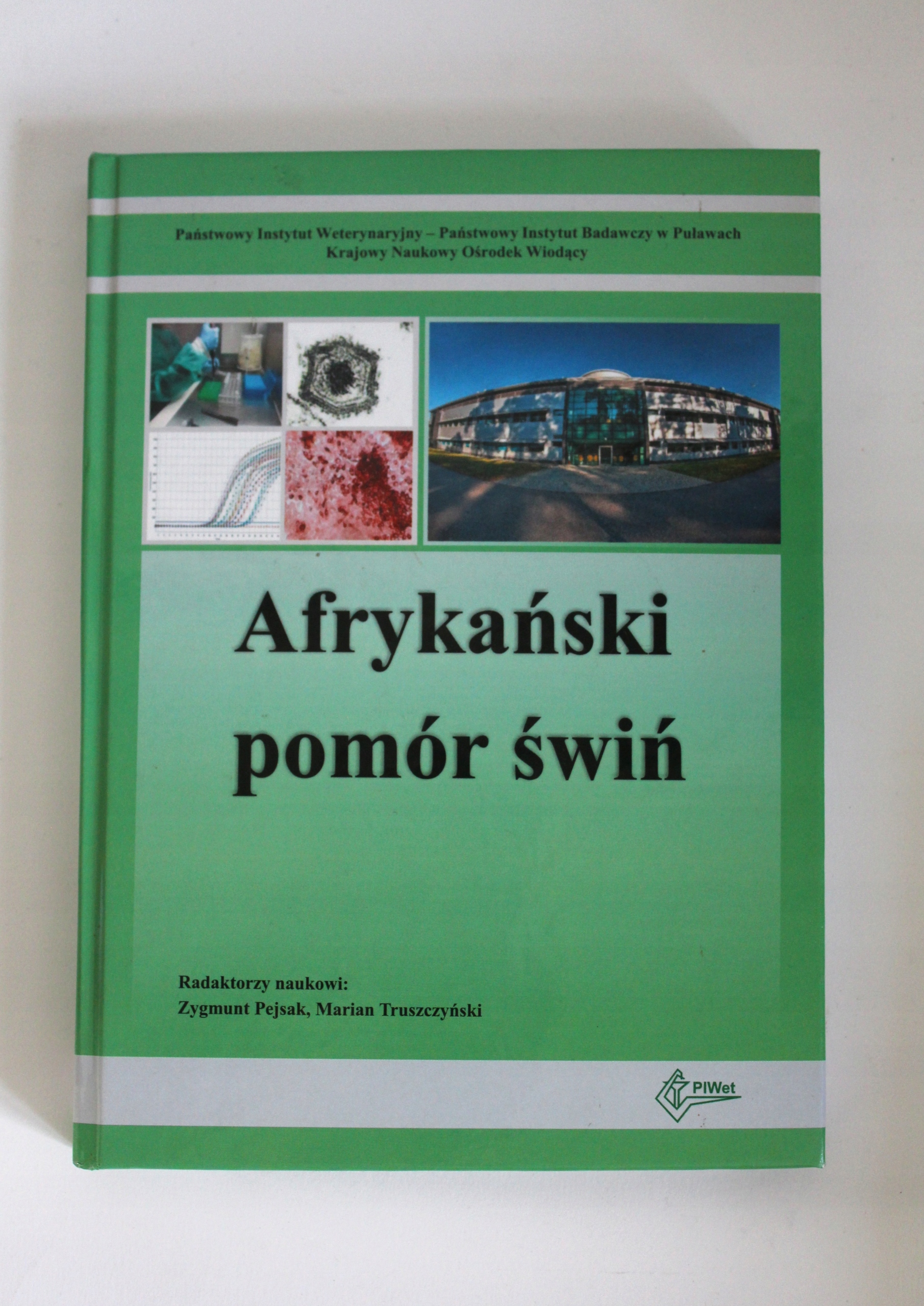 Państwowy Instytut Weterynaryjny – Państwowy Instytut Badawczy w Puławach
Krajowy Naukowy Ośrodek Wiodący

Afrykański
pomór świń

Radaktorzy naukowi:
Zygmunt Pejsak, Marian Truszczyński

PIWet